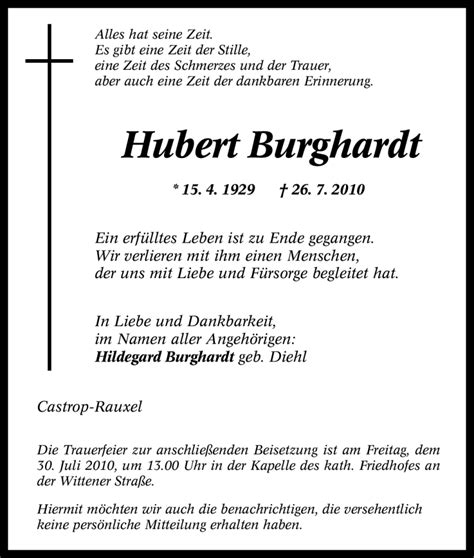 Alles hat seine Zeit.
Es gibt eine Zeit der Stille,
eine Zeit des Schmerzes und der Trauer,
aber auch eine Zeit der dankbaren Erinnerung.

Hubert Burghardt

* 15. 4. 1929 † 26. 7. 2010

Ein erfülltes Leben ist zu Ende gegangen.
Wir verlieren mit ihm einen Menschen,
der uns mit Liebe und Fürsorge begleitet hat.

In Liebe und Dankbarkeit,
im Namen aller Angehörigen:
Hildegard Burghardt geb. Diehl

Castrop-Rauxel

Die Trauerfeier zur anschließenden Beisetzung ist am Freitag, dem 30. Juli 2010, um 13.00 Uhr in der Kapelle des kath. Friedhofes an der Wittener Straße.

Hiermit möchten wir auch die benachrichtigen, die versehentlich keine persönliche Mitteilung erhalten haben.